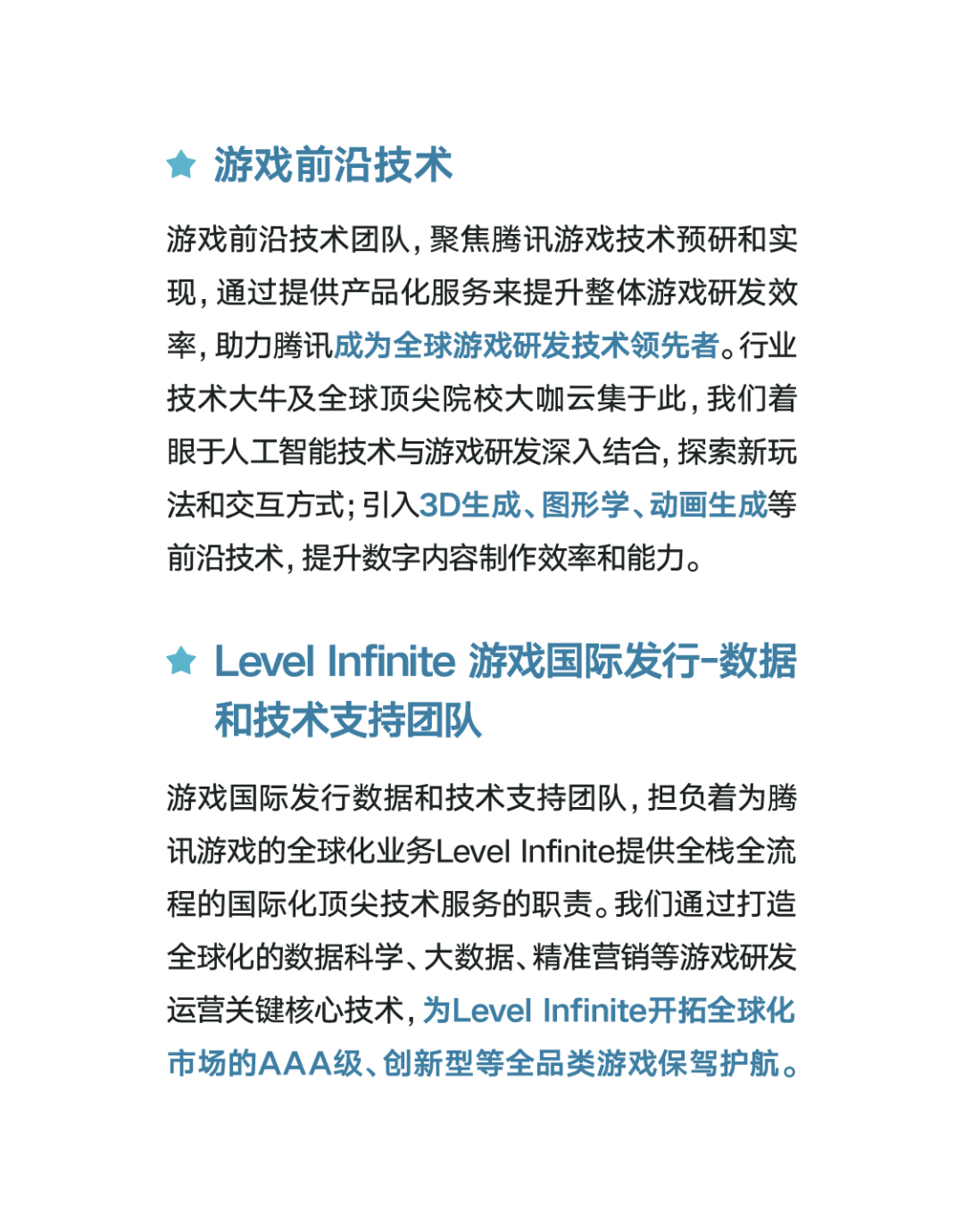 游戏前沿技术

游戏前沿技术团队，聚焦腾讯游戏技术预研和实现，通过提供产品化服务来提升整体游戏研发效率，助力腾讯成为全球游戏研发技术领先者。行业技术大牛及全球顶尖院校大咖云集于此，我们着眼于人工智能技术与游戏研发深入结合，探索新玩法和交互方式；引入3D生成、图形学、动画生成等前沿技术，提升数字内容制作效率和能力。

Level Infinite 游戏国际发行-数据和技术支持团队

游戏国际发行数据和技术支持团队，担负着为腾讯游戏的全球化业务Level Infinite提供全栈全流程的国际化顶尖技术服务的职责。我们通过打造全球化的数据科学、大数据、精准营销等游戏研发运营关键核心技术，为Level Infinite开拓全球化市场的AAA级、创新型等全品类游戏保驾护航。